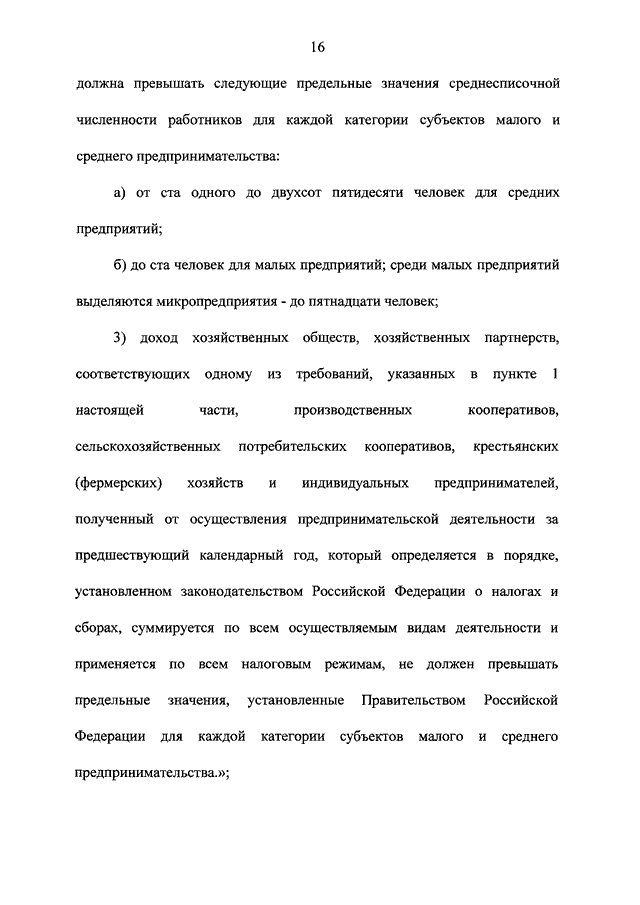 16

должна превышать следующие предельные значения среднесписочной численности работников для каждой категории субъектов малого и среднего предпринимательства:

а) от ста одного до двухсот пятидесяти человек для средних предприятий;

б) до ста человек для малых предприятий; среди малых предприятий выделяются микропредприятия - до пятнадцати человек;

3) доход хозяйственных обществ, хозяйственных партнерств, соответствующих одному из требований, указанных в пункте 1 настоящей части, производственных кооперативов, сельскохозяйственных потребительских кооперативов, крестьянских (фермерских) хозяйств и индивидуальных предпринимателей, полученный от осуществления предпринимательской деятельности за предшествующий календарный год, который определяется в порядке, установленном законодательством Российской Федерации о налогах и сборах, суммируется по всем осуществляемым видам деятельности и применяется по всем налоговым режимам, не должен превышать предельные значения, установленные Правительством Российской Федерации для каждой категории субъектов малого и среднего предпринимательства.»;